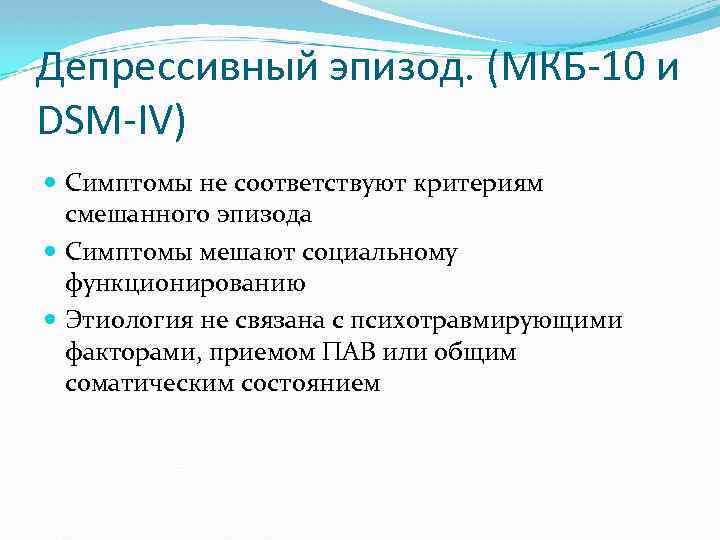 Депрессивный эпизод. (МКБ-10 и DSM-IV)

Симптомы не соответствуют критериям смешанного эпизода

Симптомы мешают социальному функционированию

Этиология не связана с психотравмирующими факторами, приемом ПАВ или общим соматическим состоянием